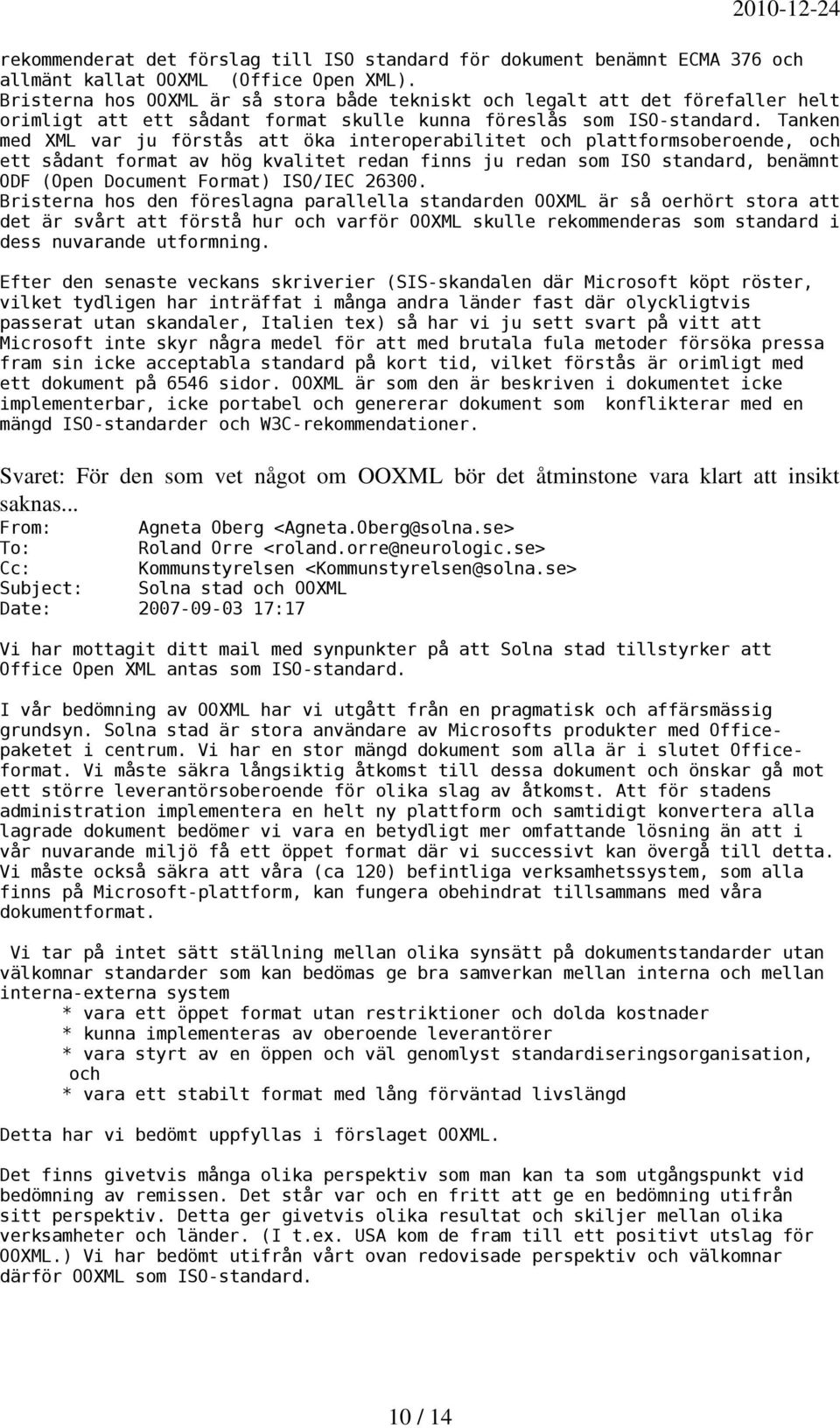 2010-12-24

rekommenderat det förslag till ISO standard för dokument benämnt ECMA 376 och allmänt kallat OOXML (Office Open XML). Bristerna hos OOXML är så stora både tekniskt och legalt att det förefaller helt orimligt att ett sådant format skulle kunna föreslås som ISO-standard. Tanken med XML var ju förstås att öka interoperabilitet och plattformsoberoende, och ett sådant format av hög kvalitet redan finns ju redan som ISO standard, benämnt ODF (Open Document Format) ISO/IEC 26300. Bristerna hos den föreslagna parallella standarden OOXML är så oerhört stora att det är svårt att förstå hur och varför OOXML skulle rekommenderas som standard i dess nuvarande utformning.

Efter den senaste veckans skriverier (SIS-skandalen där Microsoft köpt röster, vilket tydligen har inträffat i många andra länder fast där olyckligtvis passerat utan skandaler, Italien tex) så har vi ju sett svart på vitt att Microsoft inte skyr några medel för att med brutala fula metoder försöka pressa fram sin icke acceptabla standard på kort tid, vilket förstås är orimligt med ett dokument på 6546 sidor. OOXML är som den är beskriven i dokumentet icke implementerbar, icke portabel och genererar dokument som konflikterar med en mängd ISO-standarder och W3C-rekommendationer.

Svaret: För den som vet något om OOXML bör det åtminstone vara klart att insikt saknas...
From: Agneta Oberg <Agneta.Oberg@solna.se>
To: Roland Orre <roland.orre@neurologic.se>
Cc: Kommunstyrelsen <Kommunstyrelsen@solna.se>
Subject: Solna stad och OOXML
Date: 2007-09-03 17:17

Vi har mottagit ditt mail med synpunkter på att Solna stad tillstyrker att Office Open XML antas som ISO-standard.

I vår bedömning av OOXML har vi utgått från en pragmatisk och affärsmässig grundsyn. Solna stad är stora användare av Microsofts produkter med Office-paketet i centrum. Vi har en stor mängd dokument som alla är i slutet Office-format. Vi måste säkra långsiktig åtkomst till dessa dokument och önskar gå mot ett större leverantörsoberoende för olika slag av åtkomst. Att för stadens administration implementera en helt ny plattform och samtidigt konvertera alla lagrade dokument bedömer vi vara en betydligt mer omfattande lösning än att i vår nuvarande miljö få ett öppet format där vi successivt kan övergå till detta. Vi måste också säkra att våra (ca 120) befintliga verksamhetssystem, som alla finns på Microsoft-plattform, kan fungera obehindrat tillsammans med våra dokumentformat.

Vi tar på intet sätt ställning mellan olika synsätt på dokumentstandarder utan välkomnar standarder som kan bedömas ge bra samverkan mellan interna och mellan interna-externa system
* vara ett öppet format utan restriktioner och dolda kostnader
* kunna implementeras av oberoende leverantörer
* vara styrt av en öppen och väl genomlyst standardiseringsorganisation, och
* vara ett stabilt format med lång förväntad livslängd

Detta har vi bedömt uppfyllas i förslaget OOXML.

Det finns givetvis många olika perspektiv som man kan ta som utgångspunkt vid bedömning av remissen. Det står var och en fritt att ge en bedömning utifrån sitt perspektiv. Detta ger givetvis olika resultat och skiljer mellan olika verksamheter och länder. (I t.ex. USA kom de fram till ett positivt utslag för OOXML.) Vi har bedömt utifrån vårt ovan redovisade perspektiv och välkomnar därför OOXML som ISO-standard.

10 / 14